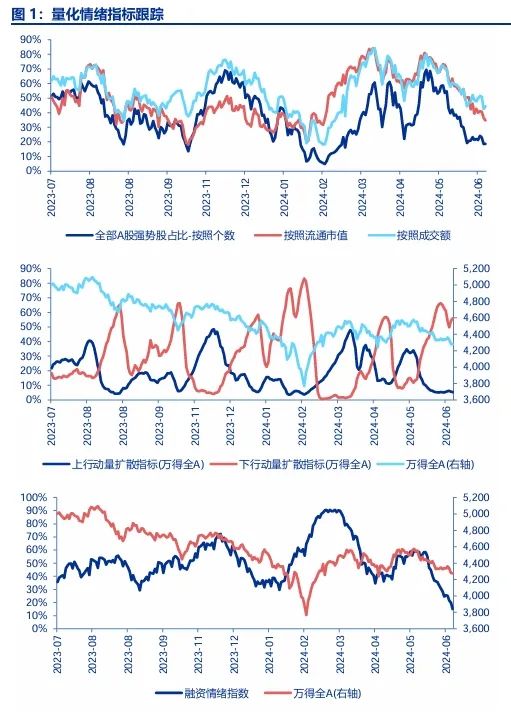 图 1：量化情绪指标跟踪

90%
80%
70%
60%
50%
40%
30%
20%
10%
0%

2023-07
2023-08
2023-08
2023-09
2023-11
2023-12
2024-01
2024-02
2024-03
2024-04
2024-05
2024-06

全部A股强势股占比-按照个数　按照流通市值　按照成交额

90%
80%
70%
60%
50%
40%
30%
20%
10%
0%

5,200
5,000
4,800
4,600
4,400
4,200
4,000
3,800
3,600

2023-07
2023-08
2023-08
2023-09
2023-11
2023-12
2024-01
2024-02
2024-03
2024-04
2024-05
2024-06

上行动量扩散指标(万得全A)　下行动量扩散指标(万得全A)　万得全A(右轴)

100%
90%
80%
70%
60%
50%
40%
30%
20%
10%
0%

5,200
5,000
4,800
4,600
4,400
4,200
4,000
3,800
3,600

2023-07
2023-08
2023-08
2023-09
2023-11
2023-12
2024-01
2024-02
2024-03
2024-04
2024-05
2024-06

融资情绪指数　万得全A(右轴)